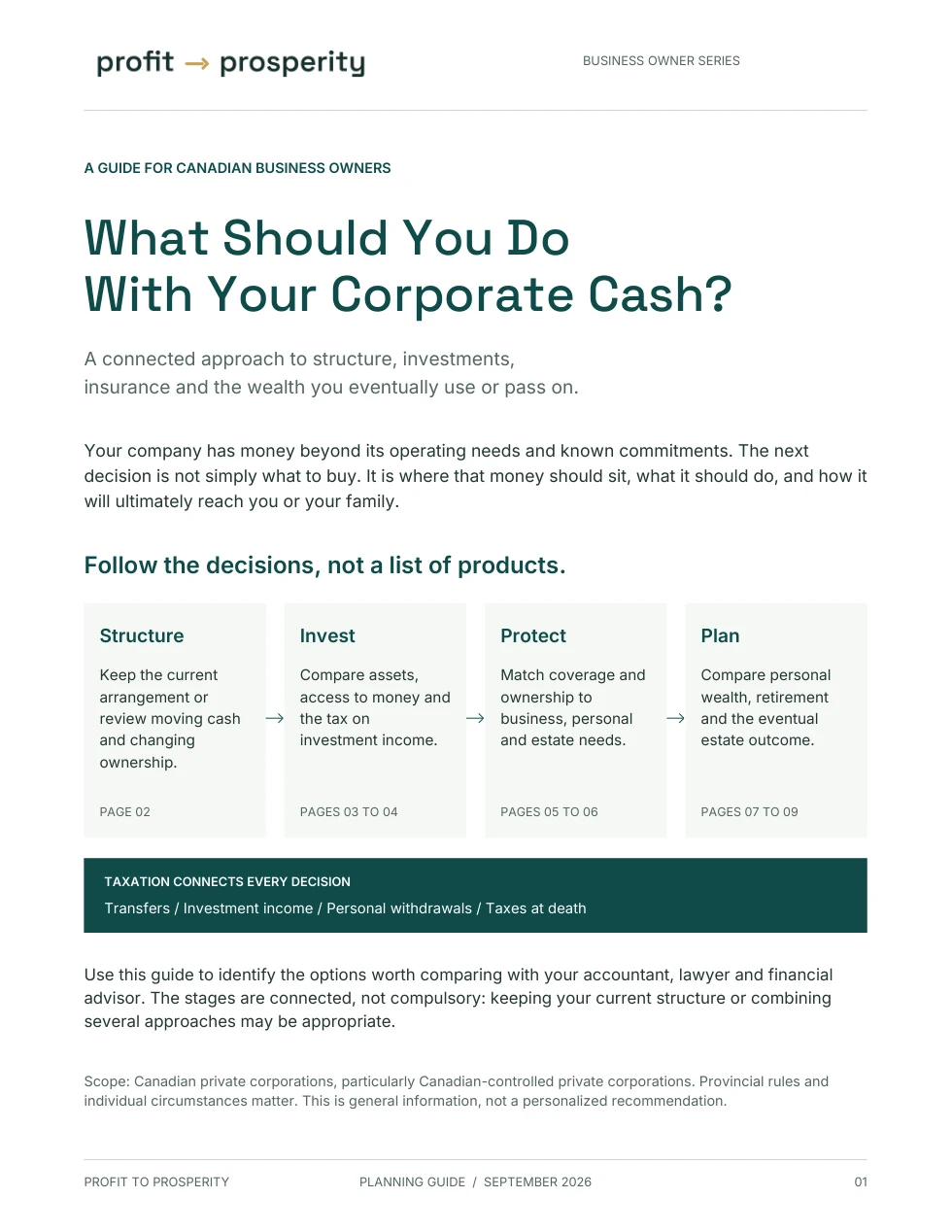 profit → prosperity

BUSINESS OWNER SERIES

A GUIDE FOR CANADIAN BUSINESS OWNERS

What Should You Do With Your Corporate Cash?

A connected approach to structure, investments, insurance and the wealth you eventually use or pass on.

Your company has money beyond its operating needs and known commitments. The next decision is not simply what to buy. It is where that money should sit, what it should do, and how it will ultimately reach you or your family.

Follow the decisions, not a list of products.

Structure

Keep the current arrangement or review moving cash and changing ownership.

PAGE 02

→

Invest

Compare assets, access to money and the tax on investment income.

PAGES 03 TO 04

→

Protect

Match coverage and ownership to business, personal and estate needs.

PAGES 05 TO 06

→

Plan

Compare personal wealth, retirement and the eventual estate outcome.

PAGES 07 TO 09

TAXATION CONNECTS EVERY DECISION

Transfers / Investment income / Personal withdrawals / Taxes at death

Use this guide to identify the options worth comparing with your accountant, lawyer and financial advisor. The stages are connected, not compulsory: keeping your current structure or combining several approaches may be appropriate.

Scope: Canadian private corporations, particularly Canadian-controlled private corporations. Provincial rules and individual circumstances matter. This is general information, not a personalized recommendation.

PROFIT TO PROSPERITY

PLANNING GUIDE / SEPTEMBER 2026

01